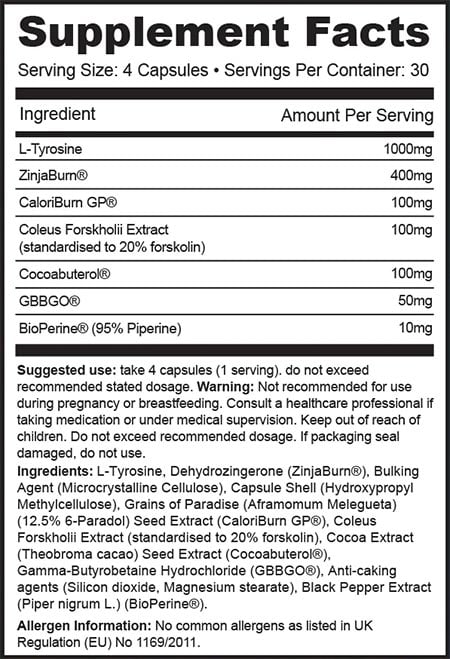 Supplement Facts

Serving Size: 4 Capsules • Servings Per Container: 30

| Ingredient | Amount Per Serving |
|---|---|
| L-Tyrosine | 1000mg |
| ZinjaBurn® | 400mg |
| CaloriBurn GP® | 100mg |
| Coleus Forskholii Extract (standardised to 20% forskolin) | 100mg |
| Cocoabuterol® | 100mg |
| GBBGO® | 50mg |
| BioPerine® (95% Piperine) | 10mg |

Suggested use: take 4 capsules (1 serving). do not exceed recommended stated dosage. Warning: Not recommended for use during pregnancy or breastfeeding. Consult a healthcare professional if taking medication or under medical supervision. Keep out of reach of children. Do not exceed recommended dosage. If packaging seal damaged, do not use.

Ingredients: L-Tyrosine, Dehydrozingerone (ZinjaBurn®), Bulking Agent (Microcrystalline Cellulose), Capsule Shell (Hydroxypropyl Methylcellulose), Grains of Paradise (Aframomum Melegueta) (12.5% 6-Paradol) Seed Extract (CaloriBurn GP®), Coleus Forskholii Extract (standardised to 20% forskolin), Cocoa Extract (Theobroma cacao) Seed Extract (Cocoabuterol®), Gamma-Butyrobetaine Hydrochloride (GBBGO®), Anti-caking agents (Silicon dioxide, Magnesium stearate), Black Pepper Extract (Piper nigrum L.) (BioPerine®).

Allergen Information: No common allergens as listed in UK Regulation (EU) No 1169/2011.